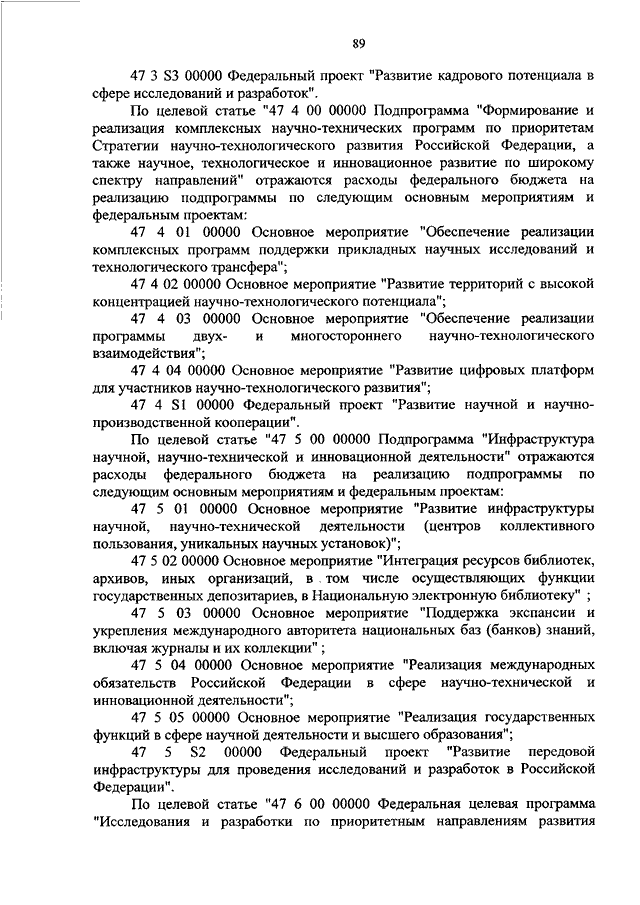 89

47 3 S3 00000 Федеральный проект "Развитие кадрового потенциала в сфере исследований и разработок".

По целевой статье "47 4 00 00000 Подпрограмма "Формирование и реализация комплексных научно-технических программ по приоритетам Стратегии научно-технологического развития Российской Федерации, а также научное, технологическое и инновационное развитие по широкому спектру направлений" отражаются расходы федерального бюджета на реализацию подпрограммы по следующим основным мероприятиям и федеральным проектам:

47 4 01 00000 Основное мероприятие "Обеспечение реализации комплексных программ поддержки прикладных научных исследований и технологического трансфера";

47 4 02 00000 Основное мероприятие "Развитие территорий с высокой концентрацией научно-технологического потенциала";

47 4 03 00000 Основное мероприятие "Обеспечение реализации программы двух- и многостороннего научно-технологического взаимодействия";

47 4 04 00000 Основное мероприятие "Развитие цифровых платформ для участников научно-технологического развития";

47 4 S1 00000 Федеральный проект "Развитие научной и научно-производственной кооперации".

По целевой статье "47 5 00 00000 Подпрограмма "Инфраструктура научной, научно-технической и инновационной деятельности" отражаются расходы федерального бюджета на реализацию подпрограммы по следующим основным мероприятиям и федеральным проектам:

47 5 01 00000 Основное мероприятие "Развитие инфраструктуры научной, научно-технической деятельности (центров коллективного пользования, уникальных научных установок)";

47 5 02 00000 Основное мероприятие "Интеграция ресурсов библиотек, архивов, иных организаций, в том числе осуществляющих функции государственных депозитариев, в Национальную электронную библиотеку" ;

47 5 03 00000 Основное мероприятие "Поддержка экспансии и укрепления международного авторитета национальных баз (банков) знаний, включая журналы и их коллекции" ;

47 5 04 00000 Основное мероприятие "Реализация международных обязательств Российской Федерации в сфере научно-технической и инновационной деятельности";

47 5 05 00000 Основное мероприятие "Реализация государственных функций в сфере научной деятельности и высшего образования";

47 5 S2 00000 Федеральный проект "Развитие передовой инфраструктуры для проведения исследований и разработок в Российской Федерации".

По целевой статье "47 6 00 00000 Федеральная целевая программа "Исследования и разработки по приоритетным направлениям развития